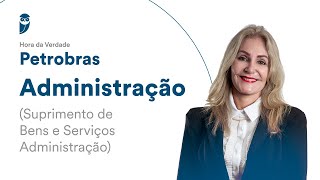 Hora da Verdade

Petrobras

Administração

(Suprimento de Bens e Serviços Administração)